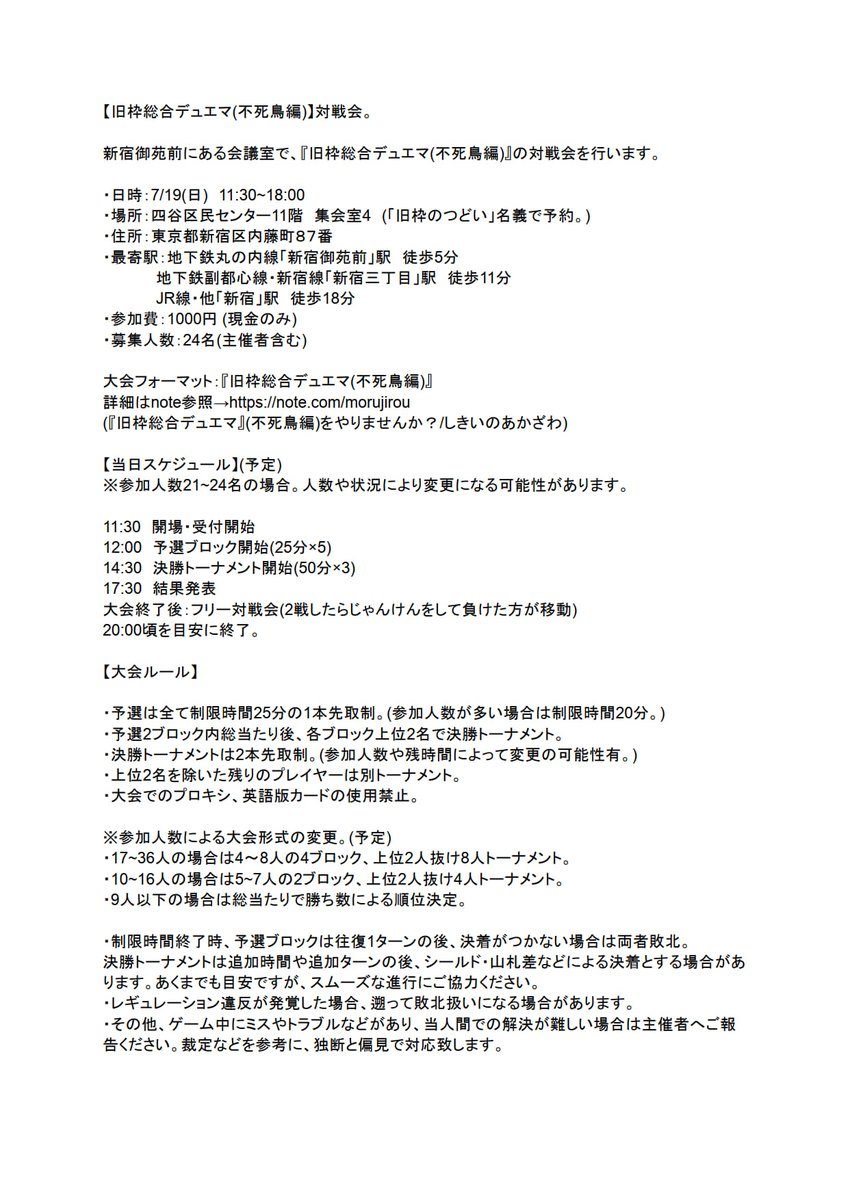 【旧枠総合デュエマ(不死鳥編)】対戦会。

新宿御苑前にある会議室で、『旧枠総合デュエマ(不死鳥編)』の対戦会を行います。

・日時：7/19(日)　11:30~18:00
・場所：四谷区民センター11階　集会室4　(「旧枠のつどい」名義で予約。)
・住所：東京都新宿区内藤町８７番
・最寄駅：地下鉄丸の内線「新宿御苑前」駅　徒歩5分
地下鉄副都心線・新宿線「新宿三丁目」駅　徒歩11分
JR線・他「新宿」駅　徒歩18分
・参加費：1000円 (現金のみ)
・募集人数：24名(主催者含む)

大会フォーマット：『旧枠総合デュエマ(不死鳥編)』
詳細はnote参照→https://note.com/morujirou
(『旧枠総合デュエマ』(不死鳥編)をやりませんか？/しきいのあかざわ)

【当日スケジュール】(予定)
※参加人数21~24名の場合。人数や状況により変更になる可能性があります。

11:30　開場・受付開始
12:00　予選ブロック開始(25分×5)
14:30　決勝トーナメント開始(50分×3)
17:30　結果発表
大会終了後：フリー対戦会(2戦したらじゃんけんをして負けた方が移動)
20:00頃を目安に終了。

【大会ルール】

・予選は全て制限時間25分の1本先取制。(参加人数が多い場合は制限時間20分。)
・予選2ブロック内総当たり後、各ブロック上位2名で決勝トーナメント。
・決勝トーナメントは2本先取制。(参加人数や残時間によって変更の可能性有。)
・上位2名を除いた残りのプレイヤーは別トーナメント。
・大会でのプロキシ、英語版カードの使用禁止。

※参加人数による大会形式の変更。(予定)
・17~36人の場合は4～8人の4ブロック、上位2人抜け8人トーナメント。
・10~16人の場合は5~7人の2ブロック、上位2人抜け4人トーナメント。
・9人以下の場合は総当たりで勝ち数による順位決定。

・制限時間終了時、予選ブロックは往復1ターンの後、決着がつかない場合は両者敗北。
決勝トーナメントは追加時間や追加ターンの後、シールド・山札差などによる決着とする場合があります。あくまでも目安ですが、スムーズな進行にご協力ください。
・レギュレーション違反が発覚した場合、遡って敗北扱いになる場合があります。
・その他、ゲーム中にミスやトラブルなどがあり、当人間での解決が難しい場合は主催者へご報告ください。裁定などを参考に、独断と偏見で対応致します。